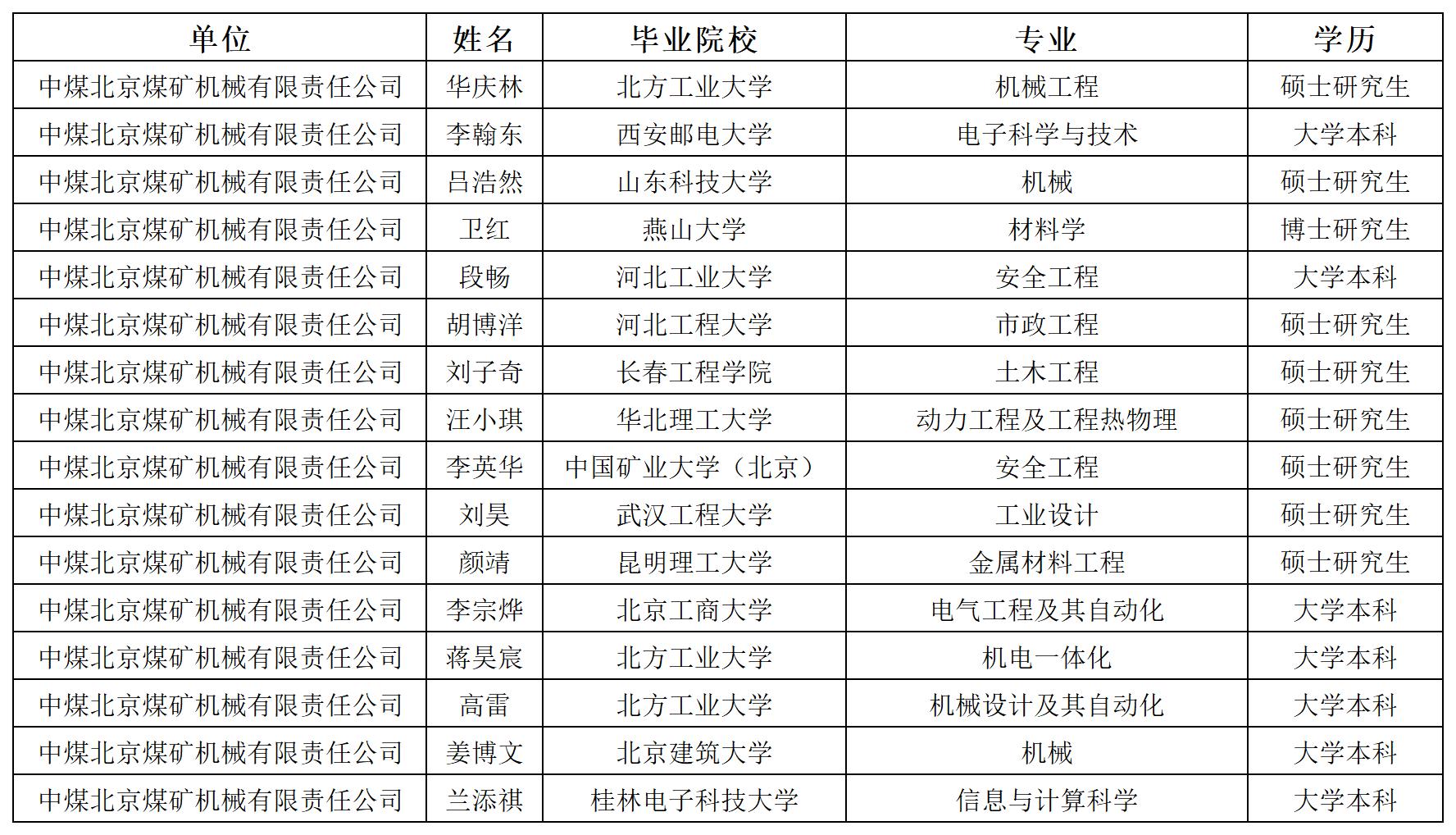 | 单位 | 姓名 | 毕业院校 | 专业 | 学历 |
|---|---|---|---|---|
| 中煤北京煤矿机械有限责任公司 | 华庆林 | 北方工业大学 | 机械工程 | 硕士研究生 |
| 中煤北京煤矿机械有限责任公司 | 李翰东 | 西安邮电大学 | 电子科学与技术 | 大学本科 |
| 中煤北京煤矿机械有限责任公司 | 吕浩然 | 山东科技大学 | 机械 | 硕士研究生 |
| 中煤北京煤矿机械有限责任公司 | 卫红 | 燕山大学 | 材料学 | 博士研究生 |
| 中煤北京煤矿机械有限责任公司 | 段畅 | 河北工业大学 | 安全工程 | 大学本科 |
| 中煤北京煤矿机械有限责任公司 | 胡博洋 | 河北工程大学 | 市政工程 | 硕士研究生 |
| 中煤北京煤矿机械有限责任公司 | 刘子奇 | 长春工程学院 | 土木工程 | 硕士研究生 |
| 中煤北京煤矿机械有限责任公司 | 汪小琪 | 华北理工大学 | 动力工程及工程热物理 | 硕士研究生 |
| 中煤北京煤矿机械有限责任公司 | 李英华 | 中国矿业大学（北京） | 安全工程 | 硕士研究生 |
| 中煤北京煤矿机械有限责任公司 | 刘昊 | 武汉工程大学 | 工业设计 | 硕士研究生 |
| 中煤北京煤矿机械有限责任公司 | 颜靖 | 昆明理工大学 | 金属材料工程 | 硕士研究生 |
| 中煤北京煤矿机械有限责任公司 | 李宗烨 | 北京工商大学 | 电气工程及其自动化 | 大学本科 |
| 中煤北京煤矿机械有限责任公司 | 蒋昊宸 | 北方工业大学 | 机电一体化 | 大学本科 |
| 中煤北京煤矿机械有限责任公司 | 高雷 | 北方工业大学 | 机械设计及其自动化 | 大学本科 |
| 中煤北京煤矿机械有限责任公司 | 姜博文 | 北京建筑大学 | 机械 | 大学本科 |
| 中煤北京煤矿机械有限责任公司 | 兰添祺 | 桂林电子科技大学 | 信息与计算科学 | 大学本科 |